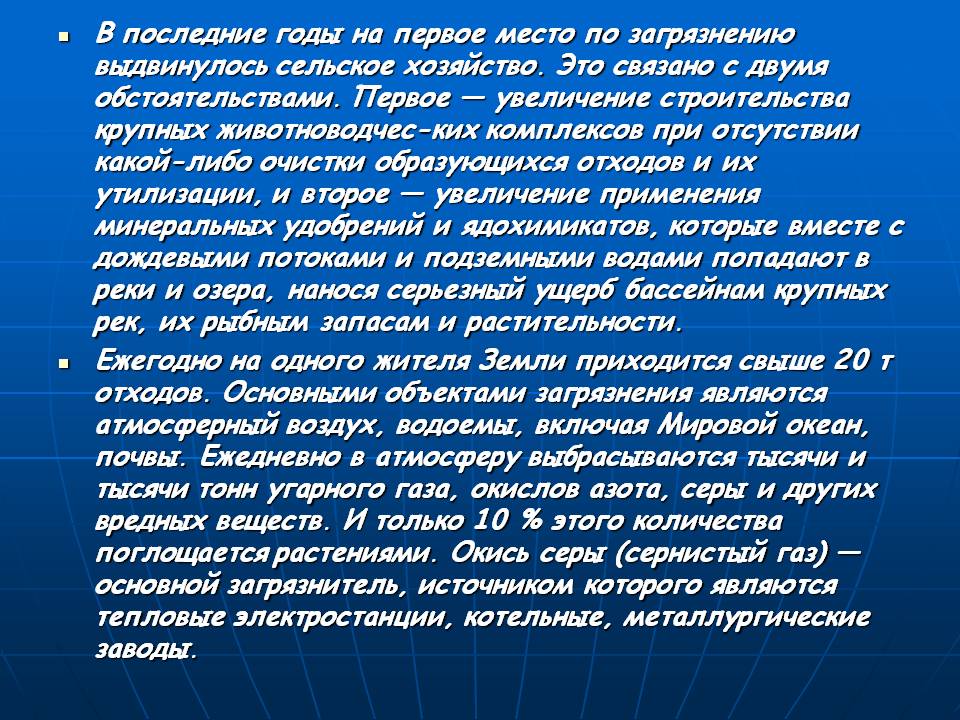 ▪ В последние годы на первое место по загрязнению выдвинулось сельское хозяйство. Это связано с двумя обстоятельствами. Первое — увеличение строительства крупных животноводчес-ких комплексов при отсутствии какой-либо очистки образующихся отходов и их утилизации, и второе — увеличение применения минеральных удобрений и ядохимикатов, которые вместе с дождевыми потоками и подземными водами попадают в реки и озера, нанося серьезный ущерб бассейнам крупных рек, их рыбным запасам и растительности.

▪ Ежегодно на одного жителя Земли приходится свыше 20 т отходов. Основными объектами загрязнения являются атмосферный воздух, водоемы, включая Мировой океан, почвы. Ежедневно в атмосферу выбрасываются тысячи и тысячи тонн угарного газа, окислов азота, серы и других вредных веществ. И только 10 % этого количества поглощается растениями. Окись серы (сернистый газ) — основной загрязнитель, источником которого являются тепловые электростанции, котельные, металлургические заводы.